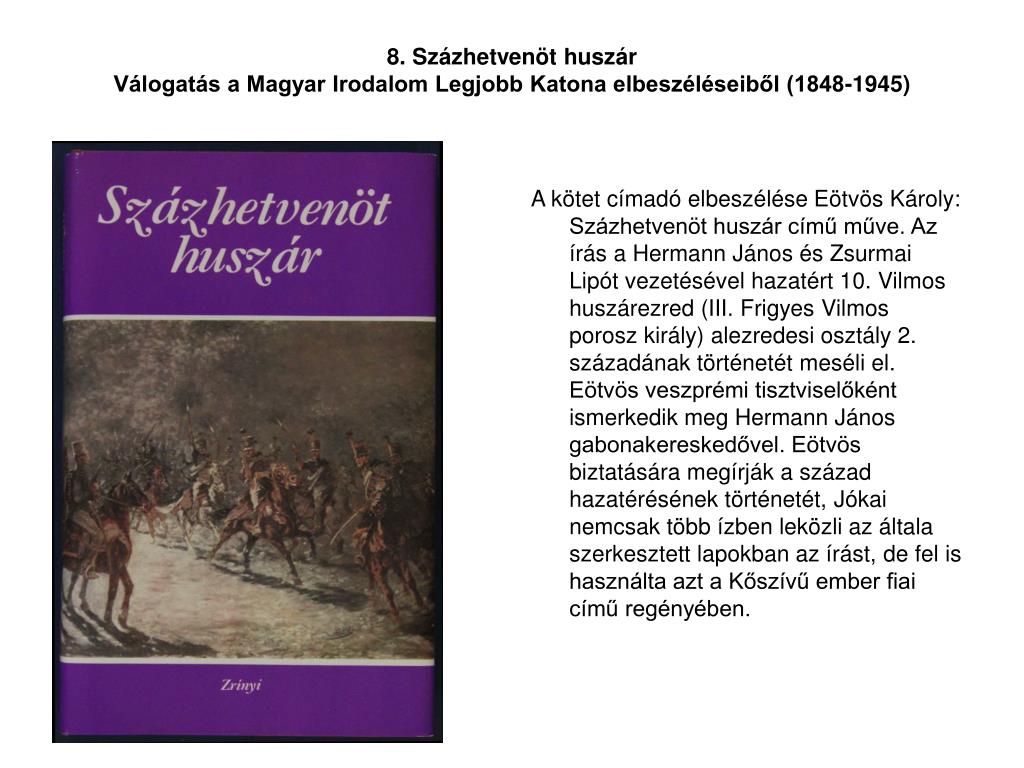 8. Százhetvenöt huszár
Válogatás a Magyar Irodalom Legjobb Katona elbeszéléseiből (1848-1945)

Százhetvenöt huszár

Zrínyi

A kötet címadó elbeszélése Eötvös Károly: Százhetvenöt huszár című műve. Az írás a Hermann János és Zsurmai Lipót vezetésével hazatért 10. Vilmos huszárezred (III. Frigyes Vilmos porosz király) alezredesi osztály 2. századának történetét meséli el. Eötvös veszprémi tisztviselőként ismerkedik meg Hermann János gabonakereskedővel. Eötvös biztatására megírják a század hazatérésének történetét, Jókai nemcsak több ízben leközli az általa szerkesztett lapokban az írást, de fel is használta azt a Kőszívű ember fiai című regényében.